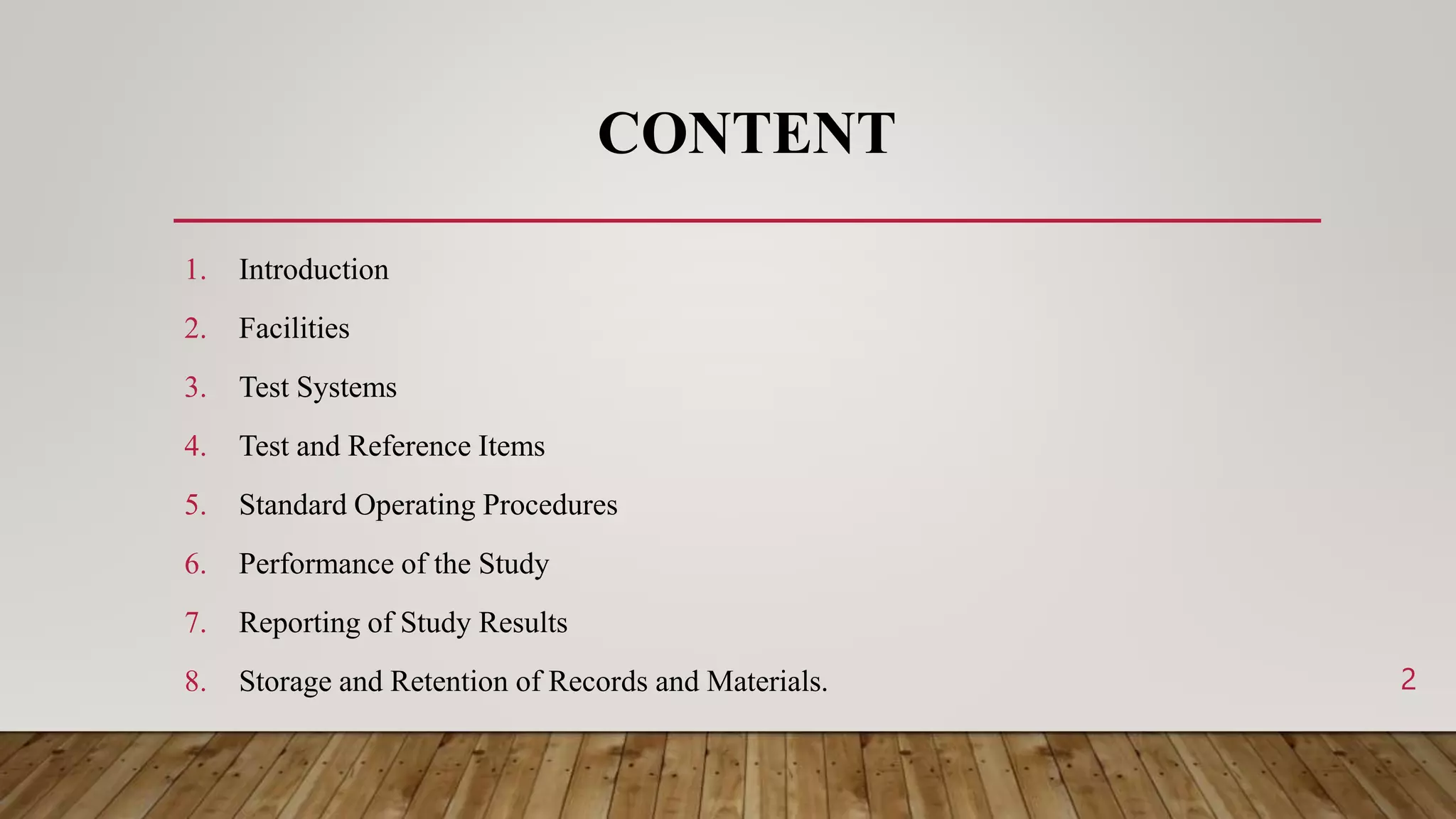 CONTENT

1. Introduction
2. Facilities
3. Test Systems
4. Test and Reference Items
5. Standard Operating Procedures
6. Performance of the Study
7. Reporting of Study Results
8. Storage and Retention of Records and Materials.

2